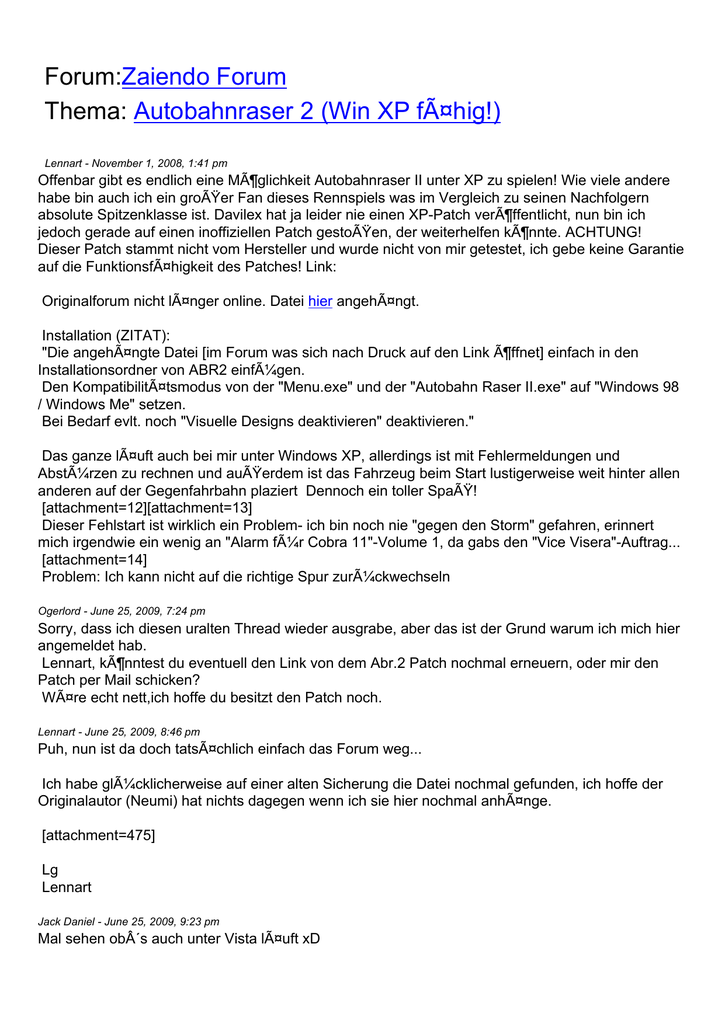 Forum:Zaiendo Forum
Thema: Autobahnraser 2 (Win XP fÃ¤hig!)

Lennart - November 1, 2008, 1:41 pm
Offenbar gibt es endlich eine MÃ¶glichkeit Autobahnraser II unter XP zu spielen! Wie viele andere habe bin auch ich ein groÃŸer Fan dieses Rennspiels was im Vergleich zu seinen Nachfolgern absolute Spitzenklasse ist. Davilex hat ja leider nie einen XP-Patch verÃ¶ffentlicht, nun bin ich jedoch gerade auf einen inoffiziellen Patch gestoÃŸen, der weiterhelfen kÃ¶nnte. ACHTUNG! Dieser Patch stammt nicht vom Hersteller und wurde nicht von mir getestet, ich gebe keine Garantie auf die FunktionsfÃ¤higkeit des Patches! Link:

Originalforum nicht lÃ¤nger online. Datei hier angehÃ¤ngt.

Installation (ZITAT):
"Die angehÃ¤ngte Datei [im Forum was sich nach Druck auf den Link Ã¶ffnet] einfach in den Installationsordner von ABR2 einfÃ¼gen.
Den KompatibilitÃ¤tsmodus von der "Menu.exe" und der "Autobahn Raser II.exe" auf "Windows 98 / Windows Me" setzen.
Bei Bedarf evlt. noch "Visuelle Designs deaktivieren" deaktivieren."

Das ganze lÃ¤uft auch bei mir unter Windows XP, allerdings ist mit Fehlermeldungen und AbstÃ¼rzen zu rechnen und auÃŸerdem ist das Fahrzeug beim Start lustigerweise weit hinter allen anderen auf der Gegenfahrbahn plaziert Dennoch ein toller SpaÃŸ!
[attachment=12][attachment=13]
Dieser Fehlstart ist wirklich ein Problem- ich bin noch nie "gegen den Storm" gefahren, erinnert mich irgendwie ein wenig an "Alarm fÃ¼r Cobra 11"-Volume 1, da gabs den "Vice Visera"-Auftrag...
[attachment=14]
Problem: Ich kann nicht auf die richtige Spur zurÃ¼ckwechseln

Ogerlord - June 25, 2009, 7:24 pm
Sorry, dass ich diesen uralten Thread wieder ausgrabe, aber das ist der Grund warum ich mich hier angemeldet hab.
Lennart, kÃ¶nntest du eventuell den Link von dem Abr.2 Patch nochmal erneuern, oder mir den Patch per Mail schicken?
WÃ¤re echt nett,ich hoffe du besitzt den Patch noch.

Lennart - June 25, 2009, 8:46 pm
Puh, nun ist da doch tatsÃ¤chlich einfach das Forum weg...

Ich habe glÃ¼cklicherweise auf einer alten Sicherung die Datei nochmal gefunden, ich hoffe der Originalautor (Neumi) hat nichts dagegen wenn ich sie hier nochmal anhÃ¤nge.

[attachment=475]

Lg
Lennart

Jack Daniel - June 25, 2009, 9:23 pm
Mal sehen obÂ´s auch unter Vista lÃ¤uft xD